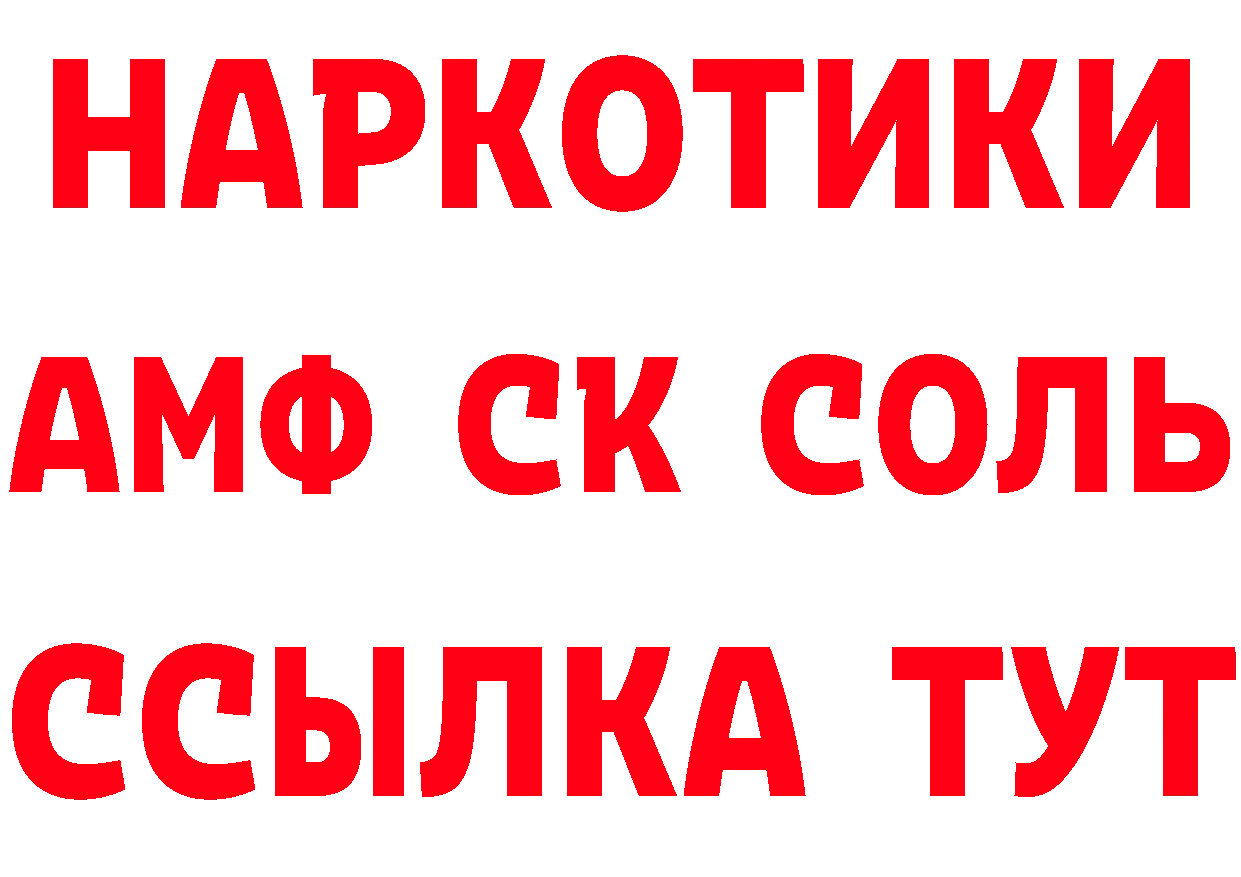 НАРКОТИКИ

АМФ СК СОЛЬ

ССЫЛКА ТУТ